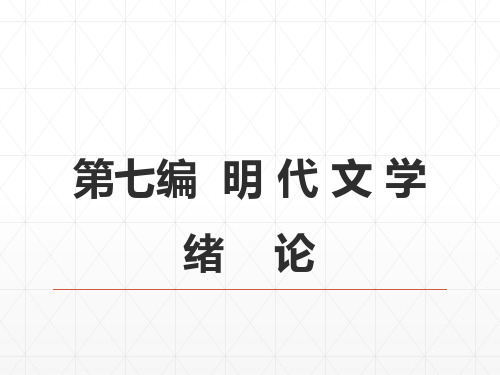 第七编 明 代 文 学

绪 论